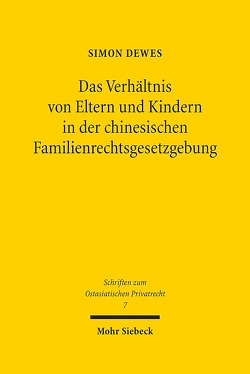 SIMON DEWES

Das Verhältnis von Eltern und Kindern in der chinesischen Familienrechtsgesetzgebung

Schriften zum Ostasiatischen Privatrecht
7

Mohr Siebeck